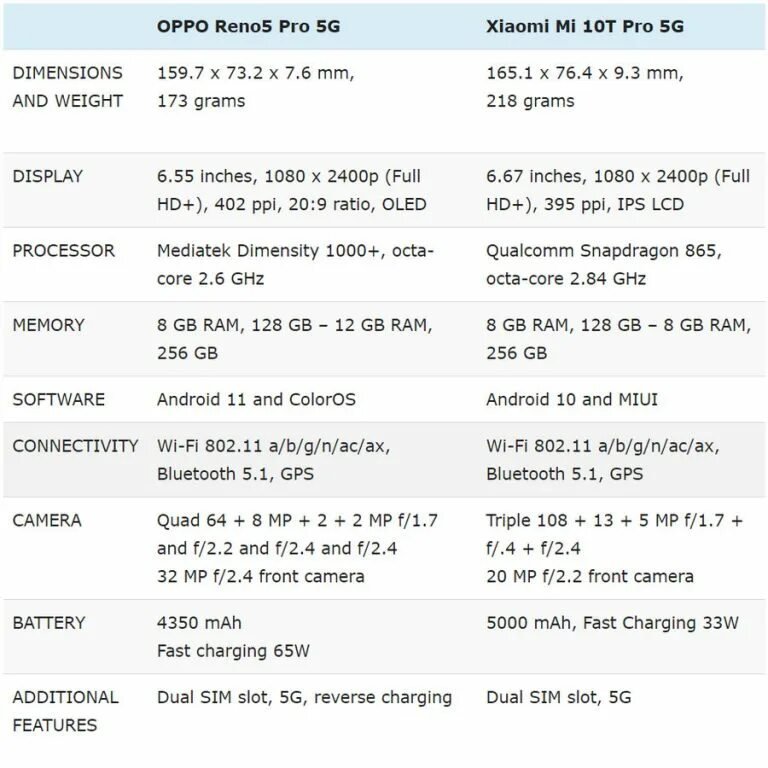 | | OPPO Reno5 Pro 5G | Xiaomi Mi 10T Pro 5G |
|---|---|---|
| DIMENSIONS AND WEIGHT | 159.7 x 73.2 x 7.6 mm, 173 grams | 165.1 x 76.4 x 9.3 mm, 218 grams |
| DISPLAY | 6.55 inches, 1080 x 2400p (Full HD+), 402 ppi, 20:9 ratio, OLED | 6.67 inches, 1080 x 2400p (Full HD+), 395 ppi, IPS LCD |
| PROCESSOR | Mediatek Dimensity 1000+, octa-core 2.6 GHz | Qualcomm Snapdragon 865, octa-core 2.84 GHz |
| MEMORY | 8 GB RAM, 128 GB – 12 GB RAM, 256 GB | 8 GB RAM, 128 GB – 8 GB RAM, 256 GB |
| SOFTWARE | Android 11 and ColorOS | Android 10 and MIUI |
| CONNECTIVITY | Wi-Fi 802.11 a/b/g/n/ac/ax, Bluetooth 5.1, GPS | Wi-Fi 802.11 a/b/g/n/ac/ax, Bluetooth 5.1, GPS |
| CAMERA | Quad 64 + 8 MP + 2 + 2 MP f/1.7 and f/2.2 and f/2.4 and f/2.4 32 MP f/2.4 front camera | Triple 108 + 13 + 5 MP f/1.7 + f/.4 + f/2.4 20 MP f/2.2 front camera |
| BATTERY | 4350 mAh Fast charging 65W | 5000 mAh, Fast Charging 33W |
| ADDITIONAL FEATURES | Dual SIM slot, 5G, reverse charging | Dual SIM slot, 5G |